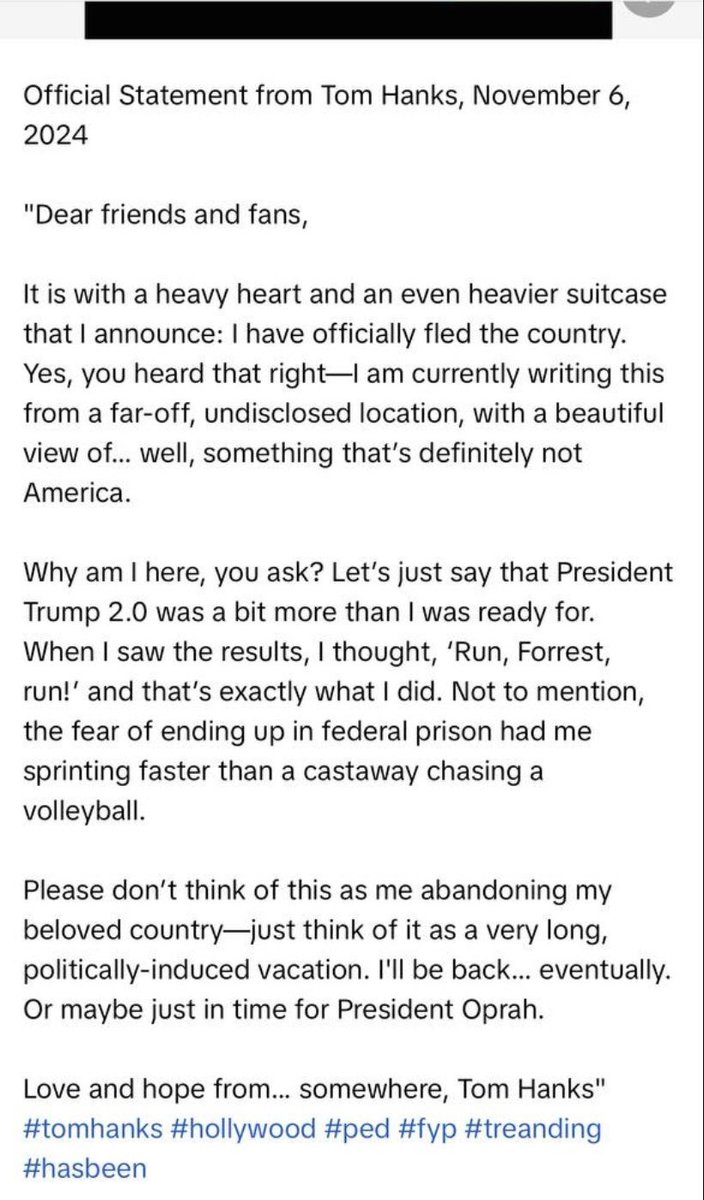 Official Statement from Tom Hanks, November 6, 2024

"Dear friends and fans,

It is with a heavy heart and an even heavier suitcase that I announce: I have officially fled the country. Yes, you heard that right—I am currently writing this from a far-off, undisclosed location, with a beautiful view of... well, something that's definitely not America.

Why am I here, you ask? Let's just say that President Trump 2.0 was a bit more than I was ready for. When I saw the results, I thought, 'Run, Forrest, run!' and that's exactly what I did. Not to mention, the fear of ending up in federal prison had me sprinting faster than a castaway chasing a volleyball.

Please don't think of this as me abandoning my beloved country—just think of it as a very long, politically-induced vacation. I'll be back... eventually. Or maybe just in time for President Oprah.

Love and hope from... somewhere, Tom Hanks"
#tomhanks #hollywood #ped #fyp #treanding #hasbeen